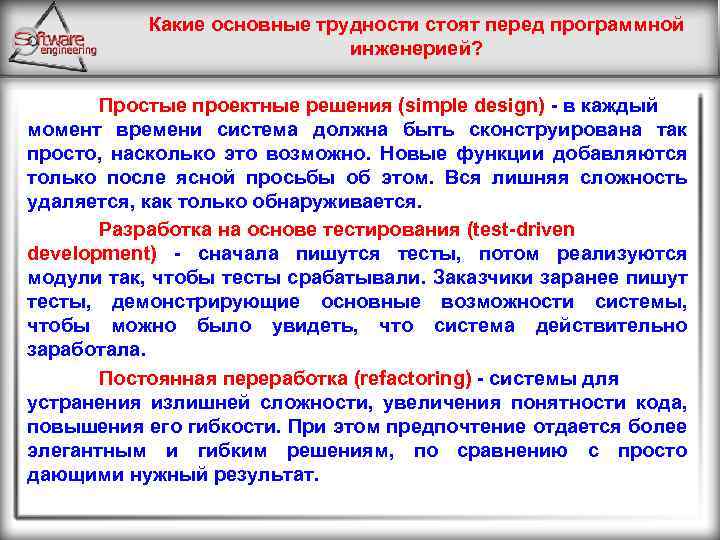 Software engineering

Какие основные трудности стоят перед программной инженерией?

Простые проектные решения (simple design) - в каждый момент времени система должна быть сконструирована так просто, насколько это возможно. Новые функции добавляются только после ясной просьбы об этом. Вся лишняя сложность удаляется, как только обнаруживается.

Разработка на основе тестирования (test-driven development) - сначала пишутся тесты, потом реализуются модули так, чтобы тесты срабатывали. Заказчики заранее пишут тесты, демонстрирующие основные возможности системы, чтобы можно было увидеть, что система действительно заработала.

Постоянная переработка (refactoring) - системы для устранения излишней сложности, увеличения понятности кода, повышения его гибкости. При этом предпочтение отдается более элегантным и гибким решениям, по сравнению с просто дающими нужный результат.